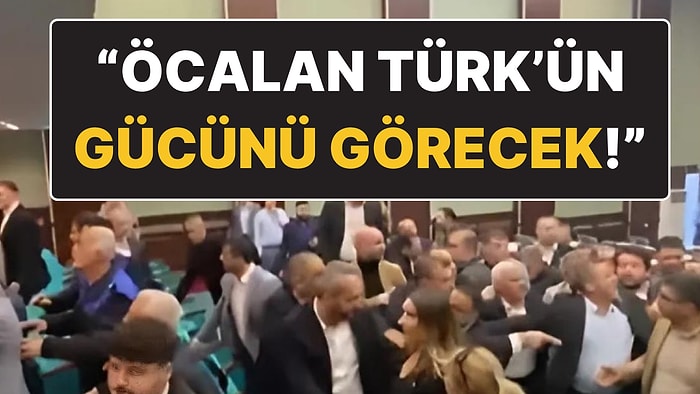 “ÖCALAN TÜRK’ÜN GÜCÜNÜ GÖRECEK!”